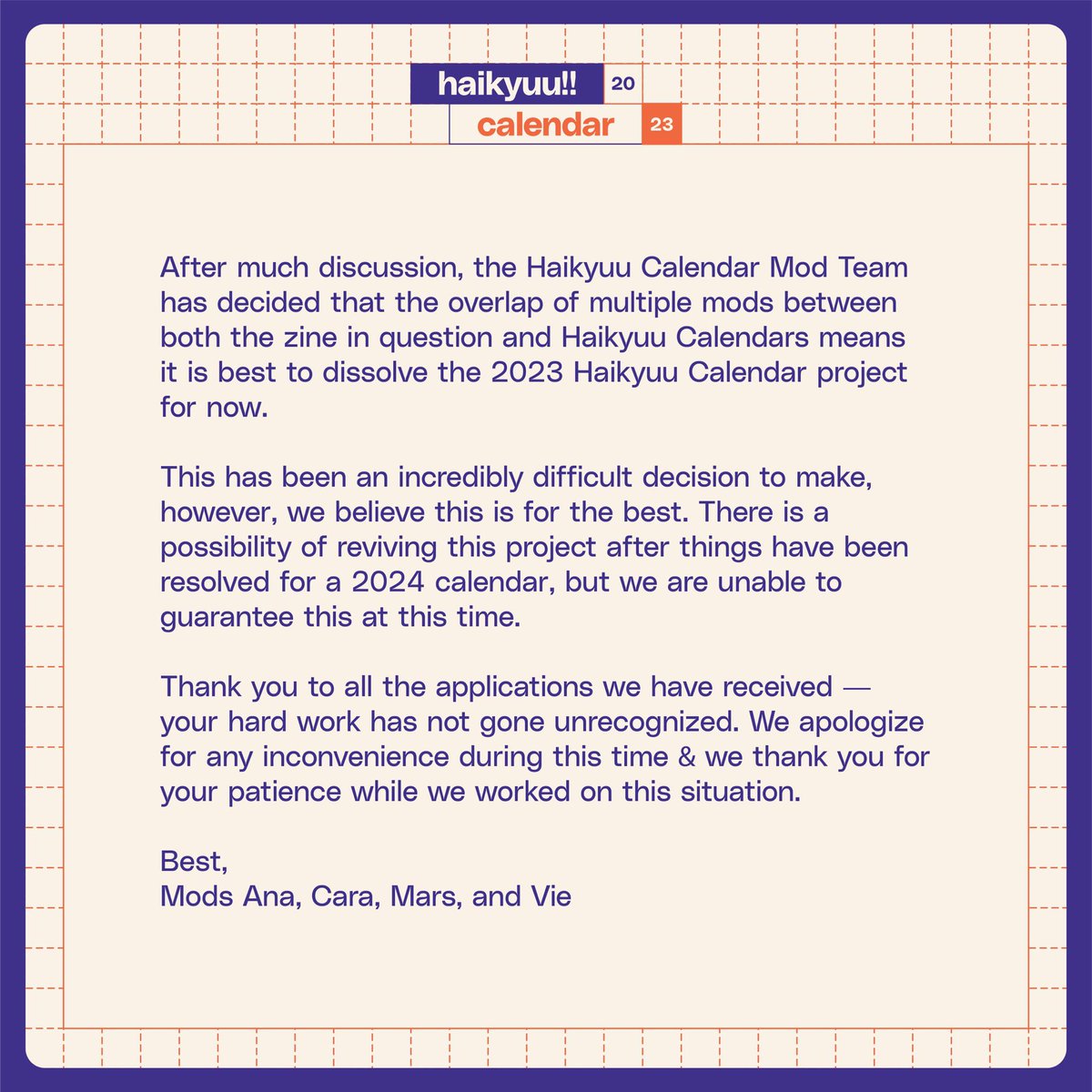 haikyuu!! 20
calendar 23

After much discussion, the Haikyuu Calendar Mod Team has decided that the overlap of multiple mods between both the zine in question and Haikyuu Calendars means it is best to dissolve the 2023 Haikyuu Calendar project for now.

This has been an incredibly difficult decision to make, however, we believe this is for the best. There is a possibility of reviving this project after things have been resolved for a 2024 calendar, but we are unable to guarantee this at this time.

Thank you to all the applications we have received — your hard work has not gone unrecognized. We apologize for any inconvenience during this time & we thank you for your patience while we worked on this situation.

Best,
Mods Ana, Cara, Mars, and Vie